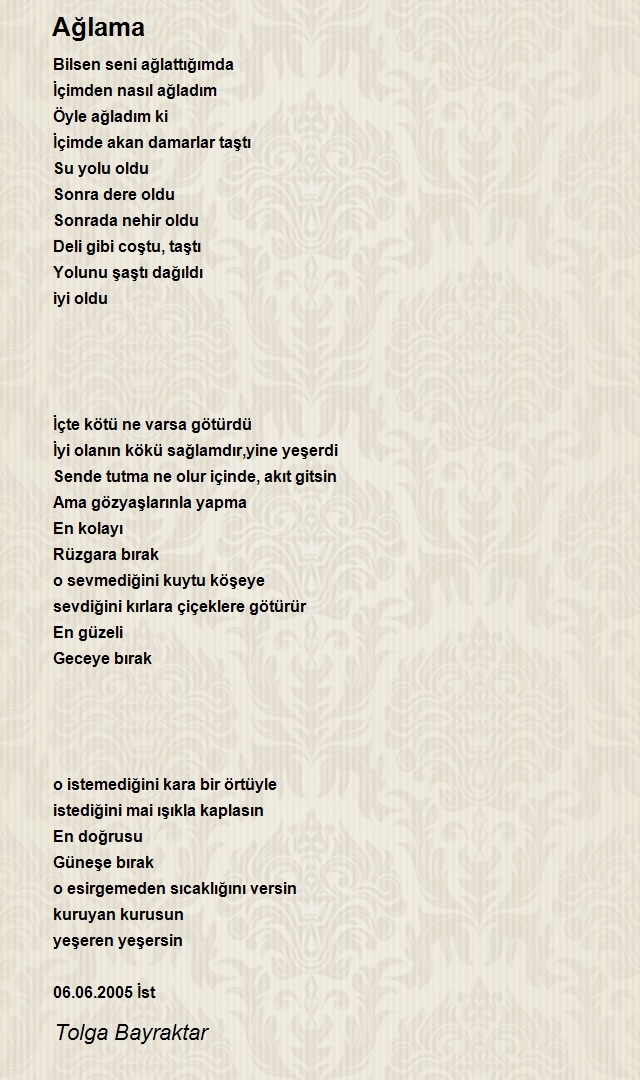 Ağlama

Bilsen seni ağlattığımda
İçimden nasıl ağladım
Öyle ağladım ki
İçimde akan damarlar taştı
Su yolu oldu
Sonra dere oldu
Sonrada nehir oldu
Deli gibi coştu, taştı
Yolunu şaştı dağıldı
iyi oldu

İçte kötü ne varsa götürdü
İyi olanın kökü sağlamdır,yine yeşerdi
Sende tutma ne olur içinde, akıt gitsin
Ama gözyaşlarınla yapma
En kolayı
Rüzgara bırak
o sevmediğini kuytu köşeye
sevdiğini kırlara çiçeklere götürür
En güzeli
Geceye bırak

o istemediğini kara bir örtüyle
istediğini mai ışıkla kaplasın
En doğrusu
Güneşe bırak
o esirgemeden sıcaklığını versin
kuruyan kurusun
yeşeren yeşersin

06.06.2005 İst

Tolga Bayraktar